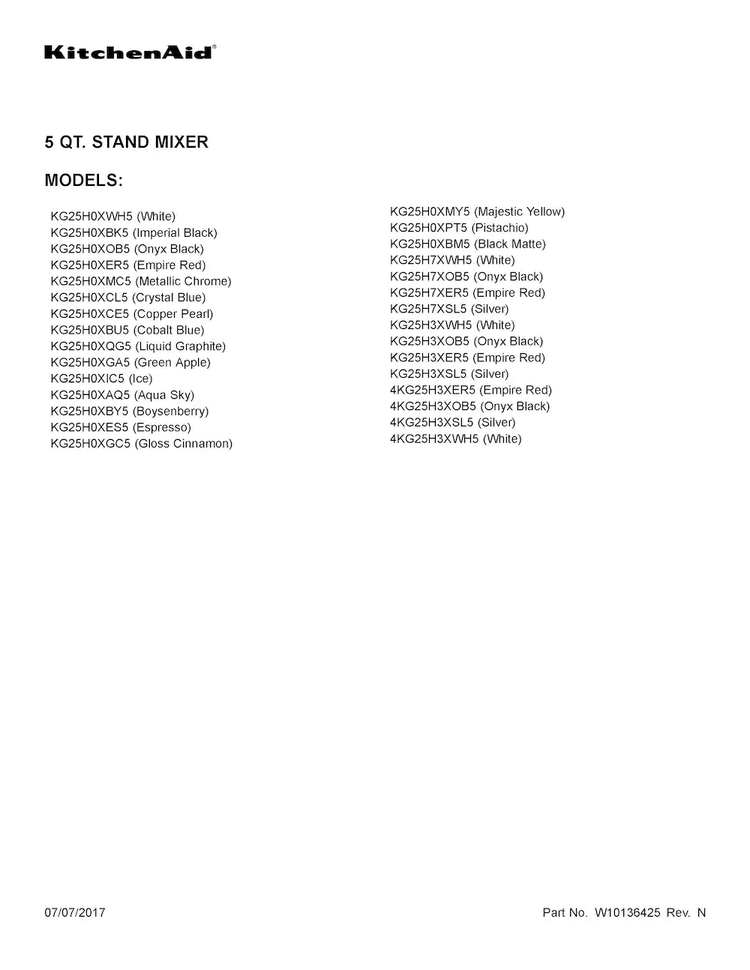 KitchenAid®

5 QT. STAND MIXER

MODELS:

KG25H0XWH5 (White)
KG25H0XBK5 (Imperial Black)
KG25H0XOB5 (Onyx Black)
KG25H0XER5 (Empire Red)
KG25H0XMC5 (Metallic Chrome)
KG25H0XCL5 (Crystal Blue)
KG25H0XCE5 (Copper Pearl)
KG25H0XBU5 (Cobalt Blue)
KG25H0XQG5 (Liquid Graphite)
KG25H0XGA5 (Green Apple)
KG25H0XIC5 (Ice)
KG25H0XAQ5 (Aqua Sky)
KG25H0XBY5 (Boysenberry)
KG25H0XES5 (Espresso)
KG25H0XGC5 (Gloss Cinnamon)

KG25H0XMY5 (Majestic Yellow)
KG25H0XPT5 (Pistachio)
KG25H0XBM5 (Black Matte)
KG25H7XWH5 (White)
KG25H7XOB5 (Onyx Black)
KG25H7XER5 (Empire Red)
KG25H7XSL5 (Silver)
KG25H3XWH5 (White)
KG25H3XOB5 (Onyx Black)
KG25H3XER5 (Empire Red)
KG25H3XSL5 (Silver)
4KG25H3XER5 (Empire Red)
4KG25H3XOB5 (Onyx Black)
4KG25H3XSL5 (Silver)
4KG25H3XWH5 (White)

07/07/2017

Part No. W10136425 Rev. N